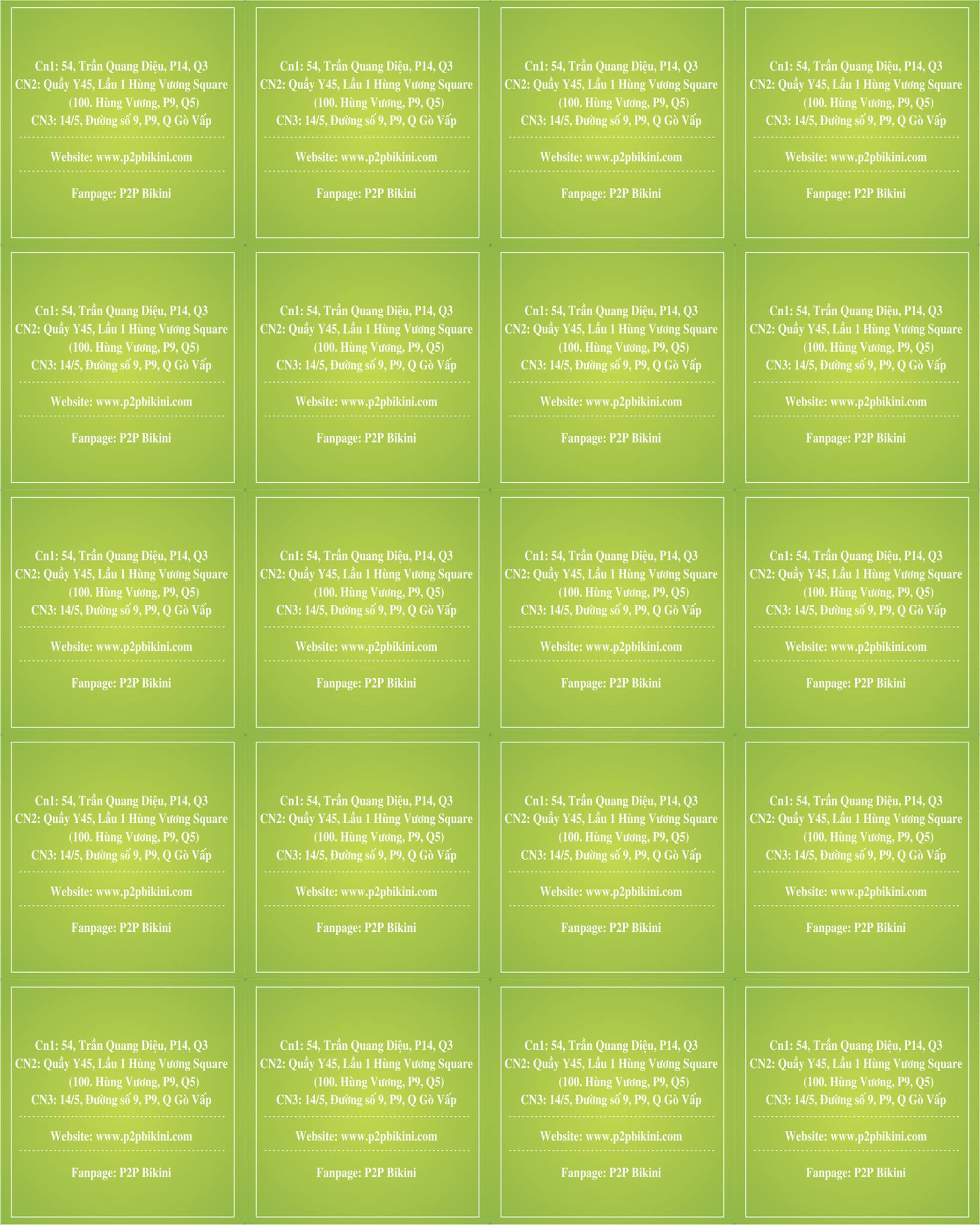 Cn1: 54, Trần Quang Diệu, P14, Q3
CN2: Quầy Y45, Lầu 1 Hùng Vương Square
(100. Hùng Vương, P9, Q5)
CN3: 14/5, Đường số 9, P9, Q Gò Vấp

Website: www.p2pbikini.com

Fanpage: P2P Bikini

Cn1: 54, Trần Quang Diệu, P14, Q3
CN2: Quầy Y45, Lầu 1 Hùng Vương Square
(100. Hùng Vương, P9, Q5)
CN3: 14/5, Đường số 9, P9, Q Gò Vấp

Website: www.p2pbikini.com

Fanpage: P2P Bikini

Cn1: 54, Trần Quang Diệu, P14, Q3
CN2: Quầy Y45, Lầu 1 Hùng Vương Square
(100. Hùng Vương, P9, Q5)
CN3: 14/5, Đường số 9, P9, Q Gò Vấp

Website: www.p2pbikini.com

Fanpage: P2P Bikini

Cn1: 54, Trần Quang Diệu, P14, Q3
CN2: Quầy Y45, Lầu 1 Hùng Vương Square
(100. Hùng Vương, P9, Q5)
CN3: 14/5, Đường số 9, P9, Q Gò Vấp

Website: www.p2pbikini.com

Fanpage: P2P Bikini

Cn1: 54, Trần Quang Diệu, P14, Q3
CN2: Quầy Y45, Lầu 1 Hùng Vương Square
(100. Hùng Vương, P9, Q5)
CN3: 14/5, Đường số 9, P9, Q Gò Vấp

Website: www.p2pbikini.com

Fanpage: P2P Bikini

Cn1: 54, Trần Quang Diệu, P14, Q3
CN2: Quầy Y45, Lầu 1 Hùng Vương Square
(100. Hùng Vương, P9, Q5)
CN3: 14/5, Đường số 9, P9, Q Gò Vấp

Website: www.p2pbikini.com

Fanpage: P2P Bikini

Cn1: 54, Trần Quang Diệu, P14, Q3
CN2: Quầy Y45, Lầu 1 Hùng Vương Square
(100. Hùng Vương, P9, Q5)
CN3: 14/5, Đường số 9, P9, Q Gò Vấp

Website: www.p2pbikini.com

Fanpage: P2P Bikini

Cn1: 54, Trần Quang Diệu, P14, Q3
CN2: Quầy Y45, Lầu 1 Hùng Vương Square
(100. Hùng Vương, P9, Q5)
CN3: 14/5, Đường số 9, P9, Q Gò Vấp

Website: www.p2pbikini.com

Fanpage: P2P Bikini

Cn1: 54, Trần Quang Diệu, P14, Q3
CN2: Quầy Y45, Lầu 1 Hùng Vương Square
(100. Hùng Vương, P9, Q5)
CN3: 14/5, Đường số 9, P9, Q Gò Vấp

Website: www.p2pbikini.com

Fanpage: P2P Bikini

Cn1: 54, Trần Quang Diệu, P14, Q3
CN2: Quầy Y45, Lầu 1 Hùng Vương Square
(100. Hùng Vương, P9, Q5)
CN3: 14/5, Đường số 9, P9, Q Gò Vấp

Website: www.p2pbikini.com

Fanpage: P2P Bikini

Cn1: 54, Trần Quang Diệu, P14, Q3
CN2: Quầy Y45, Lầu 1 Hùng Vương Square
(100. Hùng Vương, P9, Q5)
CN3: 14/5, Đường số 9, P9, Q Gò Vấp

Website: www.p2pbikini.com

Fanpage: P2P Bikini

Cn1: 54, Trần Quang Diệu, P14, Q3
CN2: Quầy Y45, Lầu 1 Hùng Vương Square
(100. Hùng Vương, P9, Q5)
CN3: 14/5, Đường số 9, P9, Q Gò Vấp

Website: www.p2pbikini.com

Fanpage: P2P Bikini

Cn1: 54, Trần Quang Diệu, P14, Q3
CN2: Quầy Y45, Lầu 1 Hùng Vương Square
(100. Hùng Vương, P9, Q5)
CN3: 14/5, Đường số 9, P9, Q Gò Vấp

Website: www.p2pbikini.com

Fanpage: P2P Bikini

Cn1: 54, Trần Quang Diệu, P14, Q3
CN2: Quầy Y45, Lầu 1 Hùng Vương Square
(100. Hùng Vương, P9, Q5)
CN3: 14/5, Đường số 9, P9, Q Gò Vấp

Website: www.p2pbikini.com

Fanpage: P2P Bikini

Cn1: 54, Trần Quang Diệu, P14, Q3
CN2: Quầy Y45, Lầu 1 Hùng Vương Square
(100. Hùng Vương, P9, Q5)
CN3: 14/5, Đường số 9, P9, Q Gò Vấp

Website: www.p2pbikini.com

Fanpage: P2P Bikini

Cn1: 54, Trần Quang Diệu, P14, Q3
CN2: Quầy Y45, Lầu 1 Hùng Vương Square
(100. Hùng Vương, P9, Q5)
CN3: 14/5, Đường số 9, P9, Q Gò Vấp

Website: www.p2pbikini.com

Fanpage: P2P Bikini

Cn1: 54, Trần Quang Diệu, P14, Q3
CN2: Quầy Y45, Lầu 1 Hùng Vương Square
(100. Hùng Vương, P9, Q5)
CN3: 14/5, Đường số 9, P9, Q Gò Vấp

Website: www.p2pbikini.com

Fanpage: P2P Bikini

Cn1: 54, Trần Quang Diệu, P14, Q3
CN2: Quầy Y45, Lầu 1 Hùng Vương Square
(100. Hùng Vương, P9, Q5)
CN3: 14/5, Đường số 9, P9, Q Gò Vấp

Website: www.p2pbikini.com

Fanpage: P2P Bikini

Cn1: 54, Trần Quang Diệu, P14, Q3
CN2: Quầy Y45, Lầu 1 Hùng Vương Square
(100. Hùng Vương, P9, Q5)
CN3: 14/5, Đường số 9, P9, Q Gò Vấp

Website: www.p2pbikini.com

Fanpage: P2P Bikini

Cn1: 54, Trần Quang Diệu, P14, Q3
CN2: Quầy Y45, Lầu 1 Hùng Vương Square
(100. Hùng Vương, P9, Q5)
CN3: 14/5, Đường số 9, P9, Q Gò Vấp

Website: www.p2pbikini.com

Fanpage: P2P Bikini